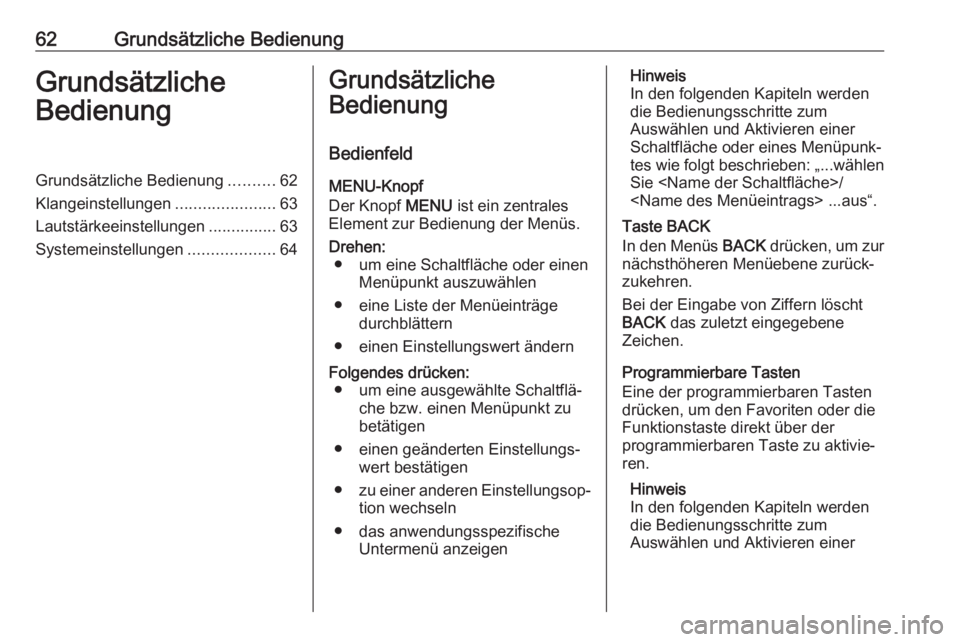 62 Grundsätzliche Bedienung

Grundsätzliche Bedienung

Grundsätzliche Bedienung .......... 62
Klangeinstellungen ...................... 63
Lautstärkeeinstellungen ............... 63
Systemeinstellungen ................... 64

Grundsätzliche Bedienung

Bedienfeld

MENU-Knopf
Der Knopf MENU ist ein zentrales Element zur Bedienung der Menüs.

Drehen:
● um eine Schaltfläche oder einen Menüpunkt auszuwählen
● eine Liste der Menüeinträge durchblättern
● einen Einstellungswert ändern

Folgendes drücken:
● um eine ausgewählte Schaltfläche bzw. einen Menüpunkt zu betätigen
● einen geänderten Einstellungswert bestätigen
● zu einer anderen Einstellungsoption wechseln
● das anwendungsspezifische Untermenü anzeigen

Hinweis
In den folgenden Kapiteln werden die Bedienungsschritte zum Auswählen und Aktivieren einer Schaltfläche oder eines Menüpunktes wie folgt beschrieben: „...wählen Sie <Name der Schaltfläche>/ <Name des Menüeintrags> ...aus“.

Taste BACK
In den Menüs BACK drücken, um zur nächsthöheren Menüebene zurückzukehren.

Bei der Eingabe von Ziffern löscht BACK das zuletzt eingegebene Zeichen.

Programmierbare Tasten
Eine der programmierbaren Tasten drücken, um den Favoriten oder die Funktionstaste direkt über der programmierbaren Taste zu aktivieren.

Hinweis
In den folgenden Kapiteln werden die Bedienungsschritte zum Auswählen und Aktivieren einer

carmanualsonline.info